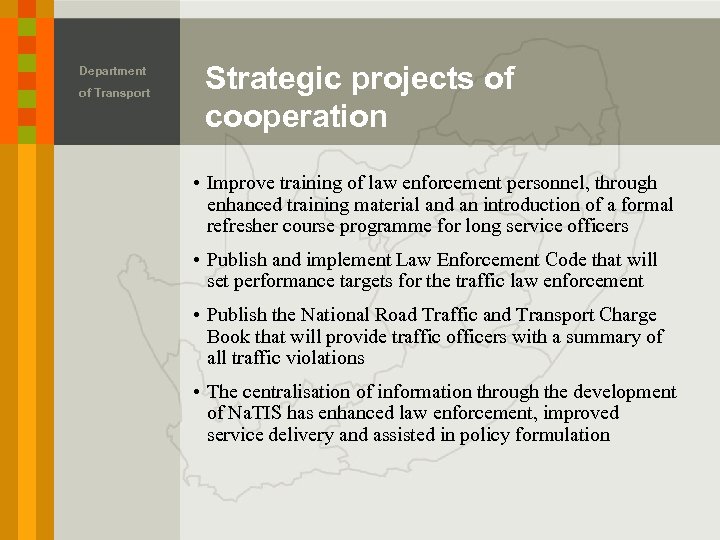 Department of Transport

Strategic projects of cooperation

• Improve training of law enforcement personnel, through enhanced training material and an introduction of a formal refresher course programme for long service officers

• Publish and implement Law Enforcement Code that will set performance targets for the traffic law enforcement

• Publish the National Road Traffic and Transport Charge Book that will provide traffic officers with a summary of all traffic violations

• The centralisation of information through the development of NaTIS has enhanced law enforcement, improved service delivery and assisted in policy formulation